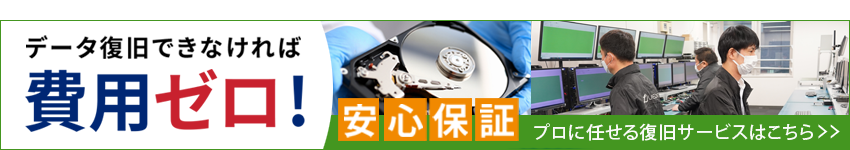 データ復旧できなければ

費用ゼロ!

安心保証

プロに任せる復旧サービスはこちら>>